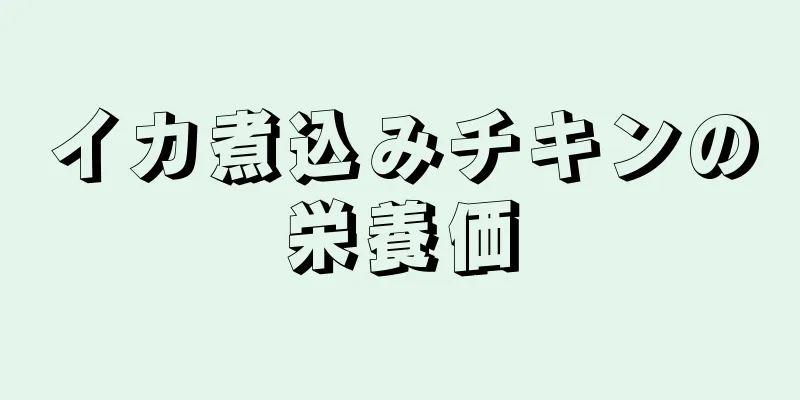 イカ煮込みチキンの栄養価